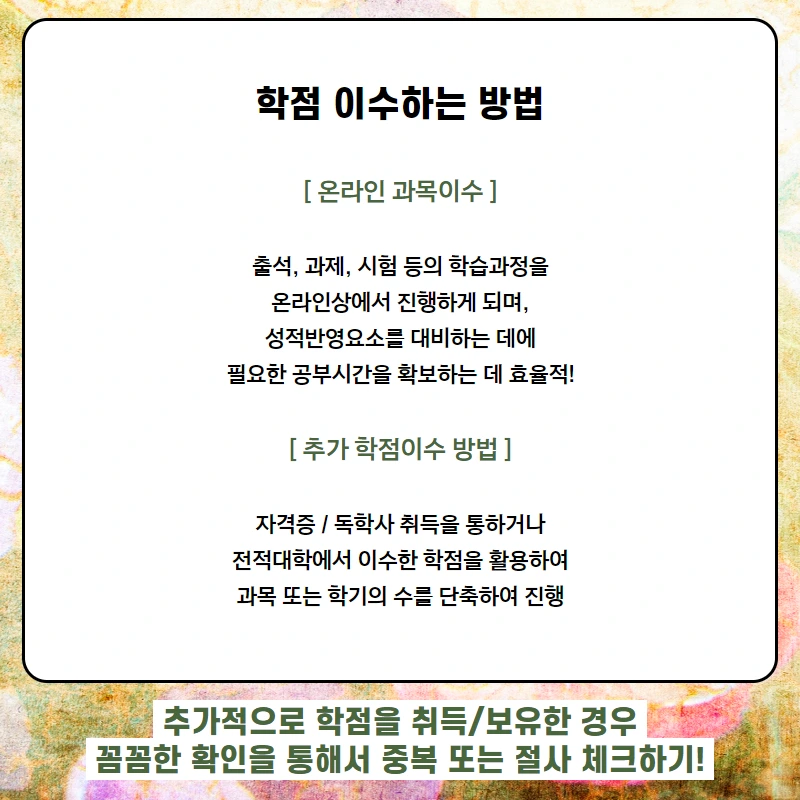 학점 이수하는 방법

[ 온라인 과목이수 ]

출석, 과제, 시험 등의 학습과정을
온라인상에서 진행하게 되며,
성적반영요소를 대비하는 데에
필요한 공부시간을 확보하는 데 효율적!

[ 추가 학점이수 방법 ]

자격증 / 독학사 취득을 통하거나
전적대학에서 이수한 학점을 활용하여
과목 또는 학기의 수를 단축하여 진행

추가적으로 학점을 취득/보유한 경우
꼼꼼한 확인을 통해서 중복 또는 절사 체크하기!